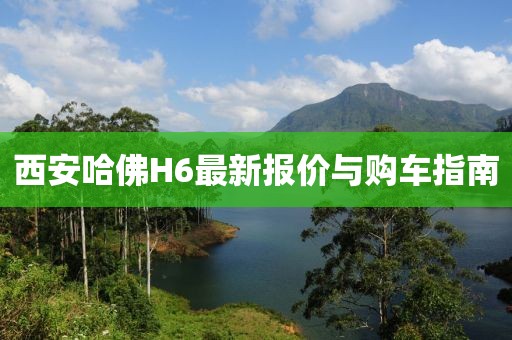 西安哈佛H6最新报价与购车指南